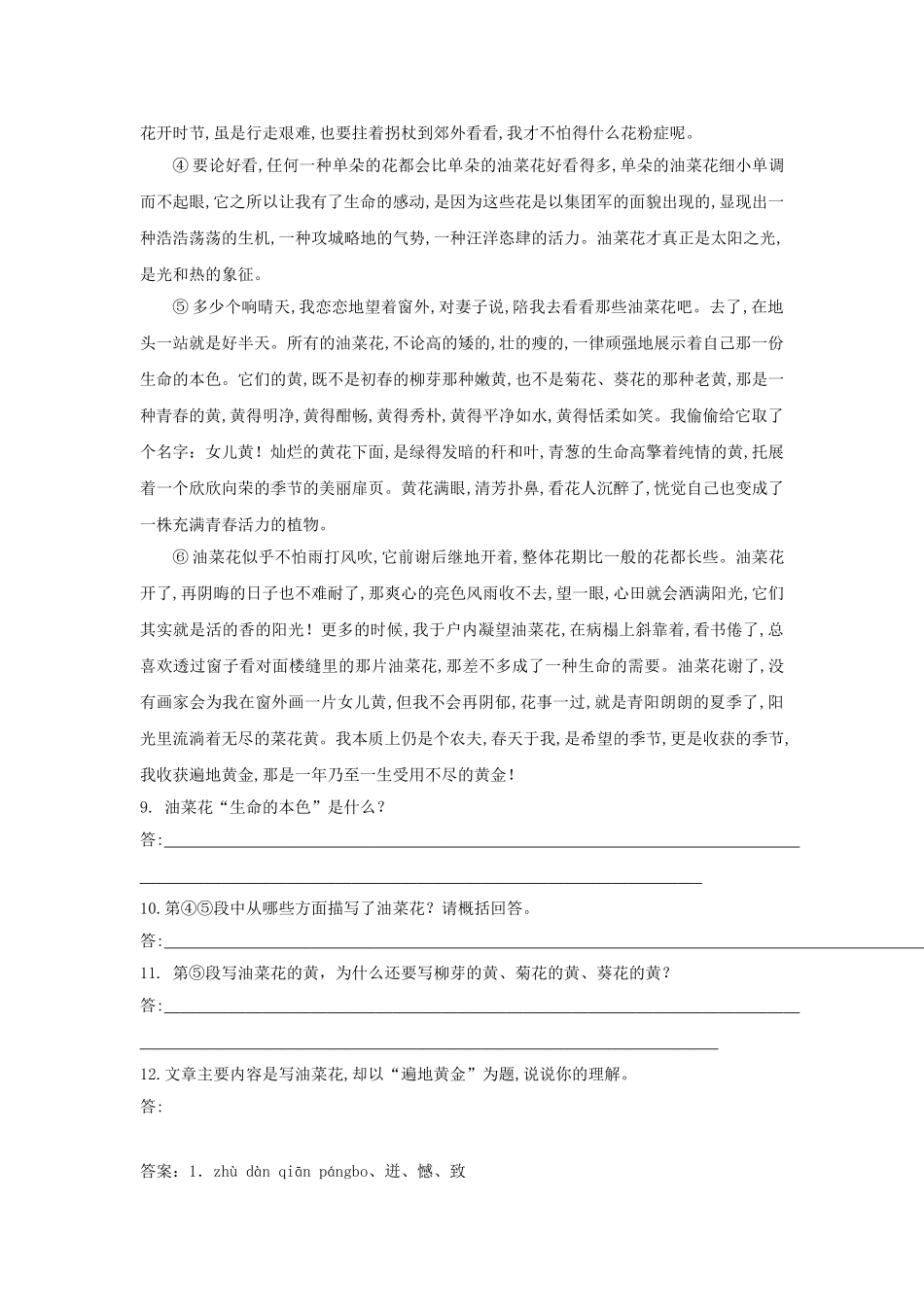 花开时节,虽是行走艰难,也要拄着拐杖到郊外看看,我才不怕得什么花粉症呢。

④ 要论好看,任何一种单朵的花都会比单朵的油菜花好看得多,单朵的油菜花细小单调而不起眼,它之所以让我有了生命的感动,是因为这些花是以集团军的面貌出现的,显现出一种浩浩荡荡的生机,一种攻城略地的气势,一种汪洋恣肆的活力。油菜花才真正是太阳之光,是光和热的象征。

⑤ 多少个响晴天,我恋恋地望着窗外,对妻子说,陪我去看看那些油菜花吧。去了,在地头一站就是好半天。所有的油菜花,不论高的矮的,壮的瘦的,一律顽强地展示着自己那一份生命的本色。它们的黄,既不是初春的柳芽那种嫩黄,也不是菊花、葵花的那种老黄,那是一种青春的黄,黄得明净,黄得酣畅,黄得秀朴,黄得平净如水,黄得恬柔如笑。我偷偷给它取了个名字:女儿黄!灿烂的黄花下面,是绿得发暗的秆和叶,青葱的生命高擎着纯情的黄,托展着一个欣欣向荣的季节的美丽扉页。黄花满眼,清芳扑鼻,看花人沉醉了,恍觉自己也变成了一株充满青春活力的植物。

⑥ 油菜花似乎不怕雨打风吹,它前谢后继地开着,整体花期比一般的花都长些。油菜花开了,再阴晦的日子也不难耐了,那爽心的亮色风雨收不去,望一眼,心田就会洒满阳光,它们其实就是活的香的阳光!更多的时候,我于户内凝望油菜花,在病榻上斜靠着,看书倦了,总喜欢透过窗子看对面楼缝里的那片油菜花,那差不多成了一种生命的需要。油菜花谢了,没有画家会为我在窗外画一片女儿黄,但我不会再阴郁,花事一过,就是青阳朗朗的夏季了,阳光里流淌着无尽的菜花黄。我本质上仍是个农夫,春天于我,是希望的季节,更是收获的季节,我收获遍地黄金,那是一年乃至一生受用不尽的黄金!

9. 油菜花“生命的本色”是什么?
答:

10.第④⑤段中从哪些方面描写了油菜花?请概括回答。
答:

11. 第⑤段写油菜花的黄,为什么还要写柳芽的黄、菊花的黄、葵花的黄?
答:

12.文章主要内容是写油菜花,却以“遍地黄金”为题,说说你的理解。
答:

答案:1. zhù dàn qiān pángbo、进、憾、致